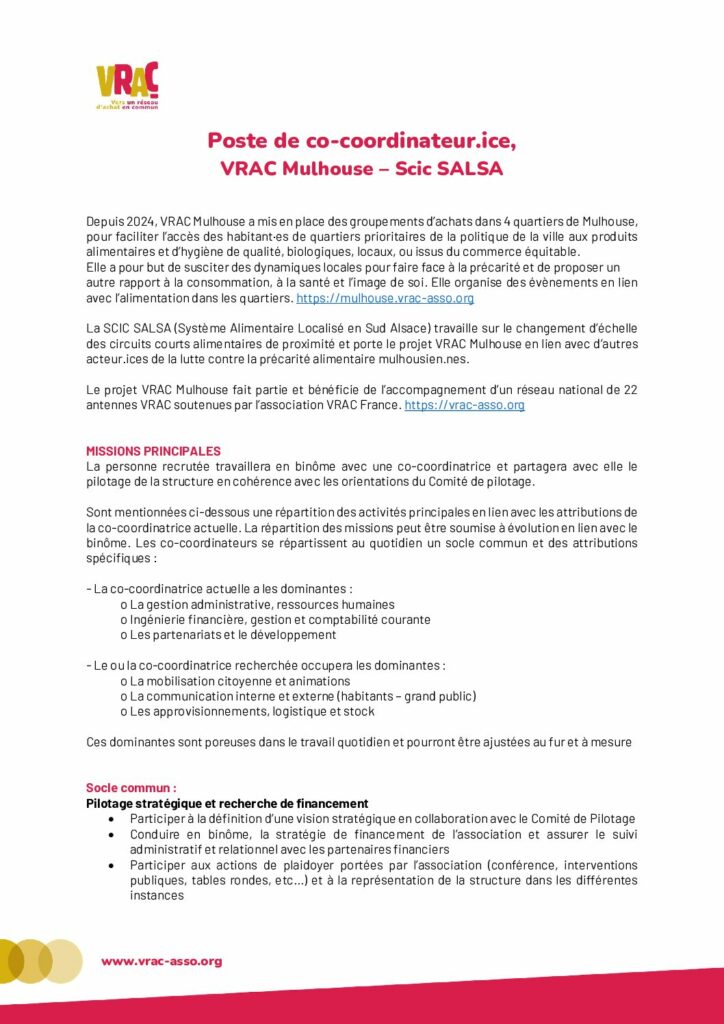 VRAC
Vers un réseau d'achat en commun

Poste de co-coordinateur.ice,
VRAC Mulhouse – Scic SALSA

Depuis 2024, VRAC Mulhouse a mis en place des groupements d'achats dans 4 quartiers de Mulhouse, pour faciliter l'accès des habitant·es de quartiers prioritaires de la politique de la ville aux produits alimentaires et d'hygiène de qualité, biologiques, locaux, ou issus du commerce équitable.
Elle a pour but de susciter des dynamiques locales pour faire face à la précarité et de proposer un autre rapport à la consommation, à la santé et l'image de soi. Elle organise des évènements en lien avec l'alimentation dans les quartiers. https://mulhouse.vrac-asso.org

La SCIC SALSA (Système Alimentaire Localisé en Sud Alsace) travaille sur le changement d'échelle des circuits courts alimentaires de proximité et porte le projet VRAC Mulhouse en lien avec d'autres acteur.ices de la lutte contre la précarité alimentaire mulhousien.nes.

Le projet VRAC Mulhouse fait partie et bénéficie de l'accompagnement d'un réseau national de 22 antennes VRAC soutenues par l'association VRAC France. https://vrac-asso.org

MISSIONS PRINCIPALES
La personne recrutée travaillera en binôme avec une co-coordinatrice et partagera avec elle le pilotage de la structure en cohérence avec les orientations du Comité de pilotage.

Sont mentionnées ci-dessous une répartition des activités principales en lien avec les attributions de la co-coordinatrice actuelle. La répartition des missions peut être soumise à évolution en lien avec le binôme. Les co-coordinateurs se répartissent au quotidien un socle commun et des attributions spécifiques :

- La co-coordinatrice actuelle a les dominantes :
o La gestion administrative, ressources humaines
o Ingénierie financière, gestion et comptabilité courante
o Les partenariats et le développement

- Le ou la co-coordinatrice recherchée occupera les dominantes :
o La mobilisation citoyenne et animations
o La communication interne et externe (habitants – grand public)
o Les approvisionnements, logistique et stock

Ces dominantes sont poreuses dans le travail quotidien et pourront être ajustées au fur et à mesure

Socle commun :
Pilotage stratégique et recherche de financement
• Participer à la définition d'une vision stratégique en collaboration avec le Comité de Pilotage
• Conduire en binôme, la stratégie de financement de l'association et assurer le suivi administratif et relationnel avec les partenaires financiers
• Participer aux actions de plaidoyer portées par l'association (conférence, interventions publiques, tables rondes, etc…) et à la représentation de la structure dans les différentes instances

www.vrac-asso.org